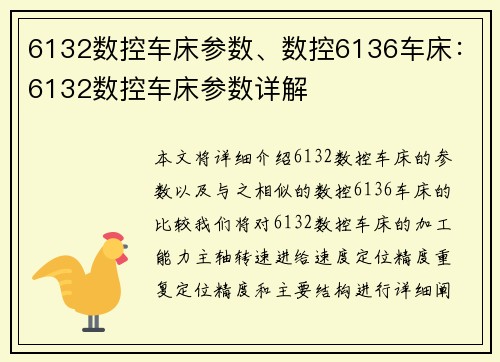 6132数控车床参数、数控6136车床：6132数控车床参数详解

本文将详细介绍6132数控车床的参数以及与之相似的数控6136车床的比较我们将对6132数控车床的加工能力主轴转速进给速度定位精度重复定位精度和主要结构进行详细阐